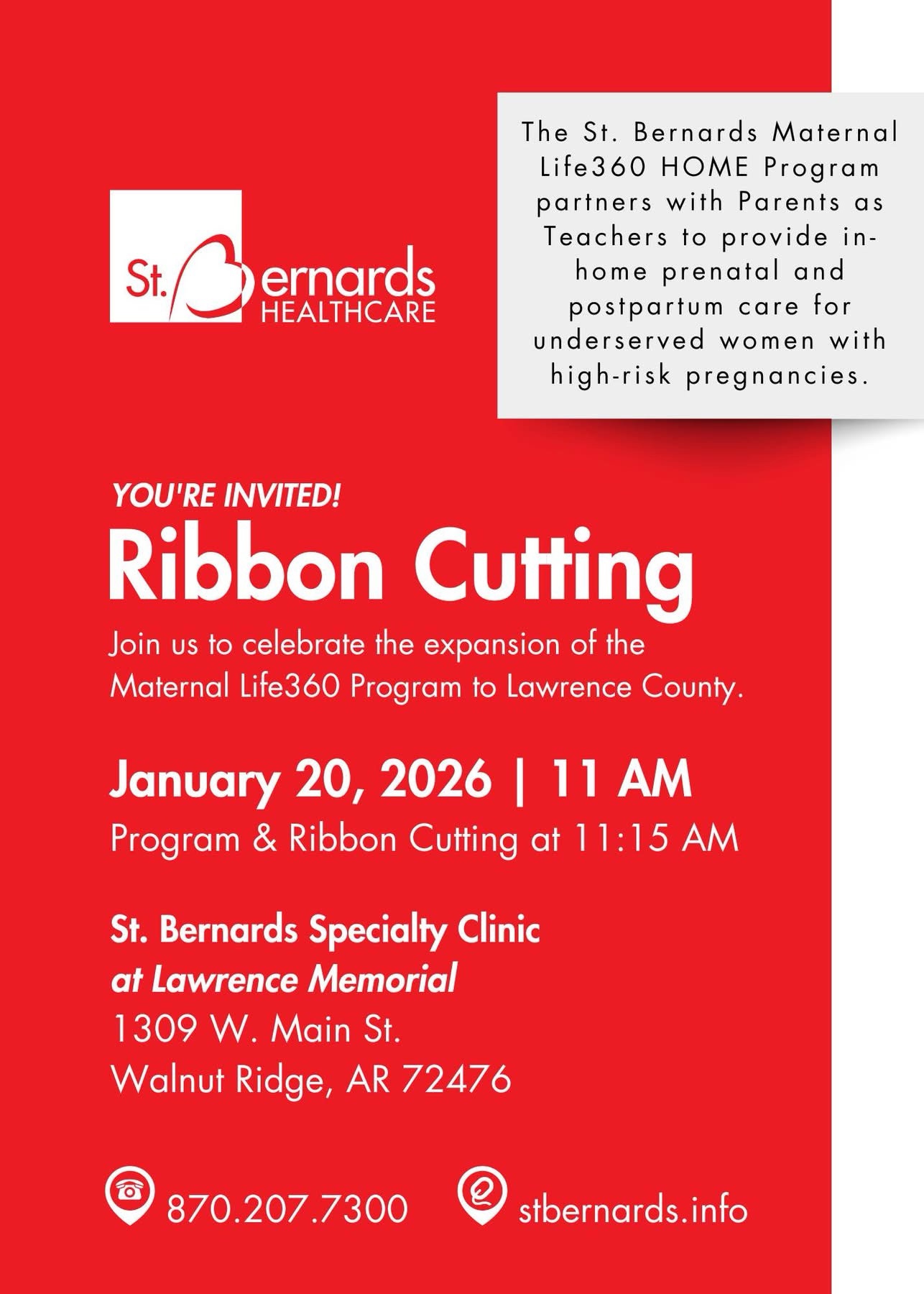 St. Bernards
HEALTHCARE

The St. Bernards Maternal Life360 HOME Program partners with Parents as Teachers to provide in-home prenatal and postpartum care for underserved women with high-risk pregnancies.

YOU'RE INVITED!

Ribbon Cutting

Join us to celebrate the expansion of the Maternal Life360 Program to Lawrence County.

January 20, 2026 | 11 AM
Program & Ribbon Cutting at 11:15 AM

St. Bernards Specialty Clinic
at Lawrence Memorial
1309 W. Main St.
Walnut Ridge, AR 72476

870.207.7300 stbernards.info